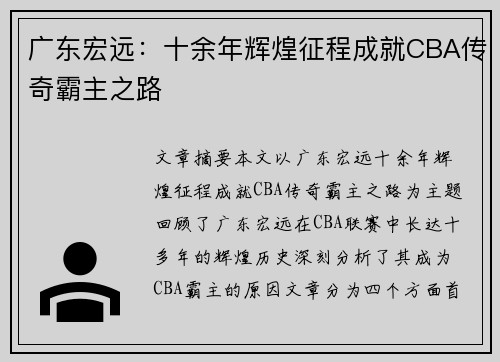 广东宏远：十余年辉煌征程成就CBA传奇霸主之路

文章摘要本文以广东宏远十余年辉煌征程成就CBA传奇霸主之路为主题回顾了广东宏远在CBA联赛中长达十多年的辉煌历史深刻分析了其成为CBA霸主的原因文章分为四个方面首